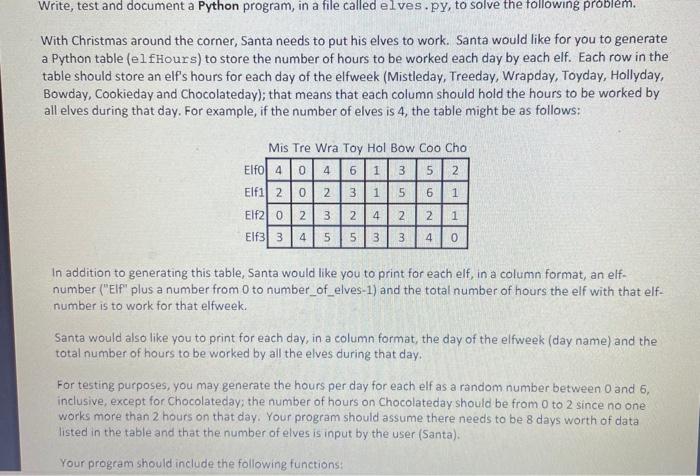 Write, test and document a **Python** program, in a file called elves.py, to solve the following problem.

With Christmas around the corner, Santa needs to put his elves to work. Santa would like for you to generate a Python table (elfHours) to store the number of hours to be worked each day by each elf. Each row in the table should store an elf's hours for each day of the elfweek (Mistleday, Treeday, Wrapday, Toyday, Hollyday, Bowday, Cookieday and Chocolateday); that means that each column should hold the hours to be worked by all elves during that day. For example, if the number of elves is 4, the table might be as follows:

| | Mis | Tre | Wra | Toy | Hol | Bow | Coo | Cho |
|---|---|---|---|---|---|---|---|---|
| Elf0 | 4 | 0 | 4 | 6 | 1 | 3 | 5 | 2 |
| Elf1 | 2 | 0 | 2 | 3 | 1 | 5 | 6 | 1 |
| Elf2 | 0 | 2 | 3 | 2 | 4 | 2 | 2 | 1 |
| Elf3 | 3 | 4 | 5 | 5 | 3 | 3 | 4 | 0 |

In addition to generating this table, Santa would like you to print for each elf, in a column format, an elf-number ("Elf" plus a number from 0 to number_of_elves-1) and the total number of hours the elf with that elf-number is to work for that elfweek.

Santa would also like you to print for each day, in a column format, the day of the elfweek (day name) and the total number of hours to be worked by all the elves during that day.

For testing purposes, you may generate the hours per day for each elf as a random number between 0 and 6, inclusive, except for Chocolateday; the number of hours on Chocolateday should be from 0 to 2 since no one works more than 2 hours on that day. Your program should assume there needs to be 8 days worth of data listed in the table and that the number of elves is input by the user (Santa).

Your program should include the following functions: